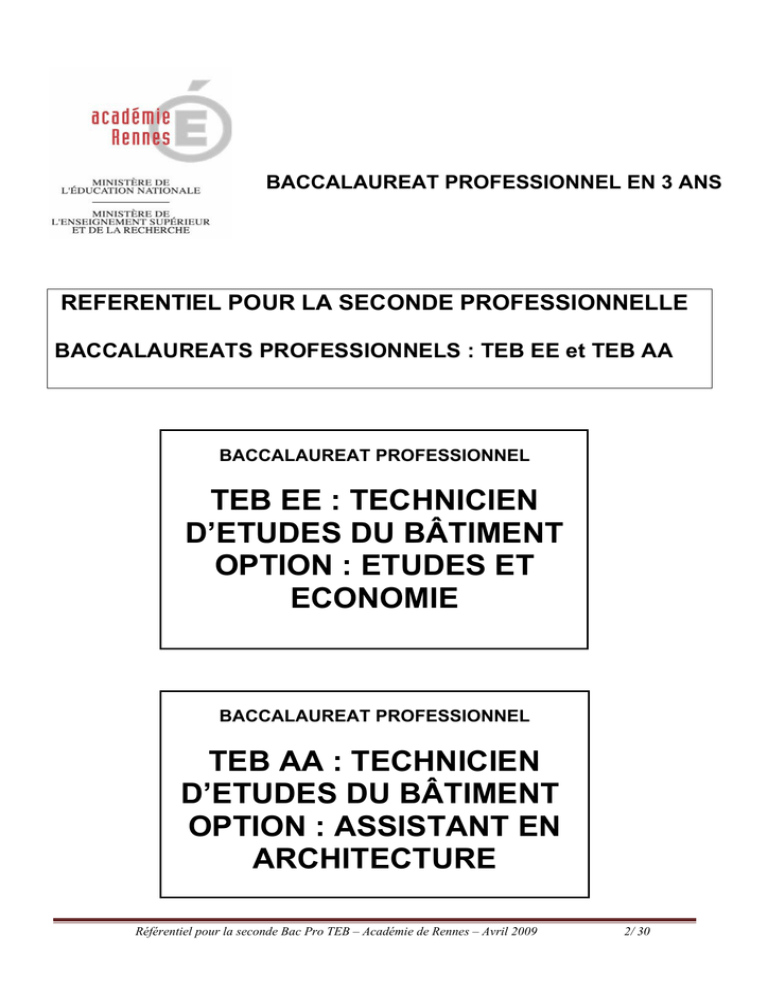 académie
Rennes

MINISTÈRE DE
L'ÉDUCATION NATIONALE

MINISTÈRE DE
L'ENSEIGNEMENT SUPÉRIEUR
ET DE LA RECHERCHE

BACCALAUREAT PROFESSIONNEL EN 3 ANS

REFERENTIEL POUR LA SECONDE PROFESSIONNELLE

BACCALAUREATS PROFESSIONNELS : TEB EE et TEB AA

BACCALAUREAT PROFESSIONNEL

TEB EE : TECHNICIEN D'ETUDES DU BÂTIMENT OPTION : ETUDES ET ECONOMIE

BACCALAUREAT PROFESSIONNEL

TEB AA : TECHNICIEN D'ETUDES DU BÂTIMENT OPTION : ASSISTANT EN ARCHITECTURE

Référentiel pour la seconde Bac Pro TEB – Académie de Rennes – Avril 2009

2/ 30